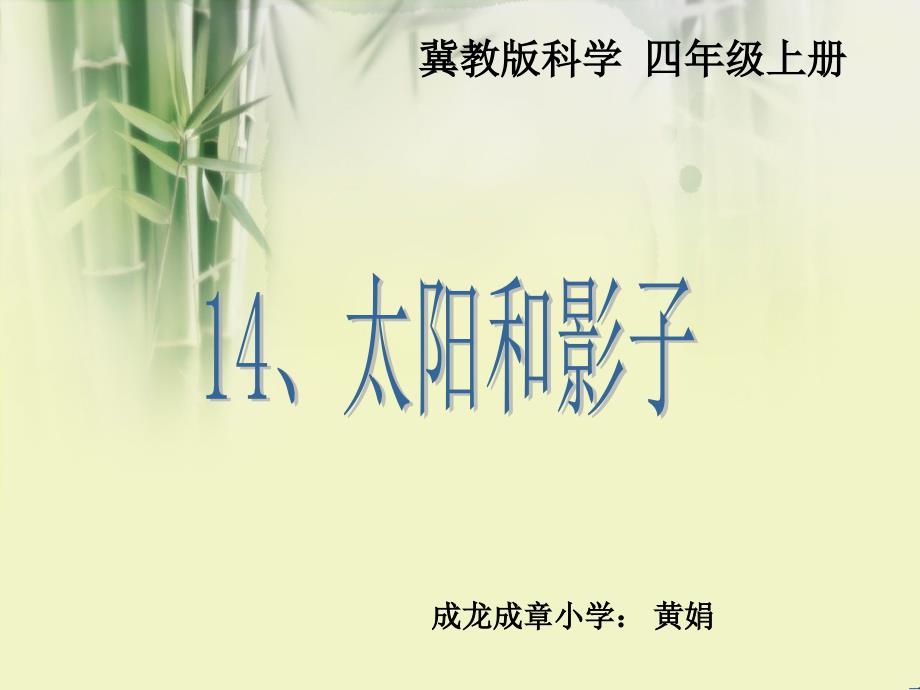 冀教版科学 四年级上册

14、太阳和影子

成龙成章小学： 黄娟